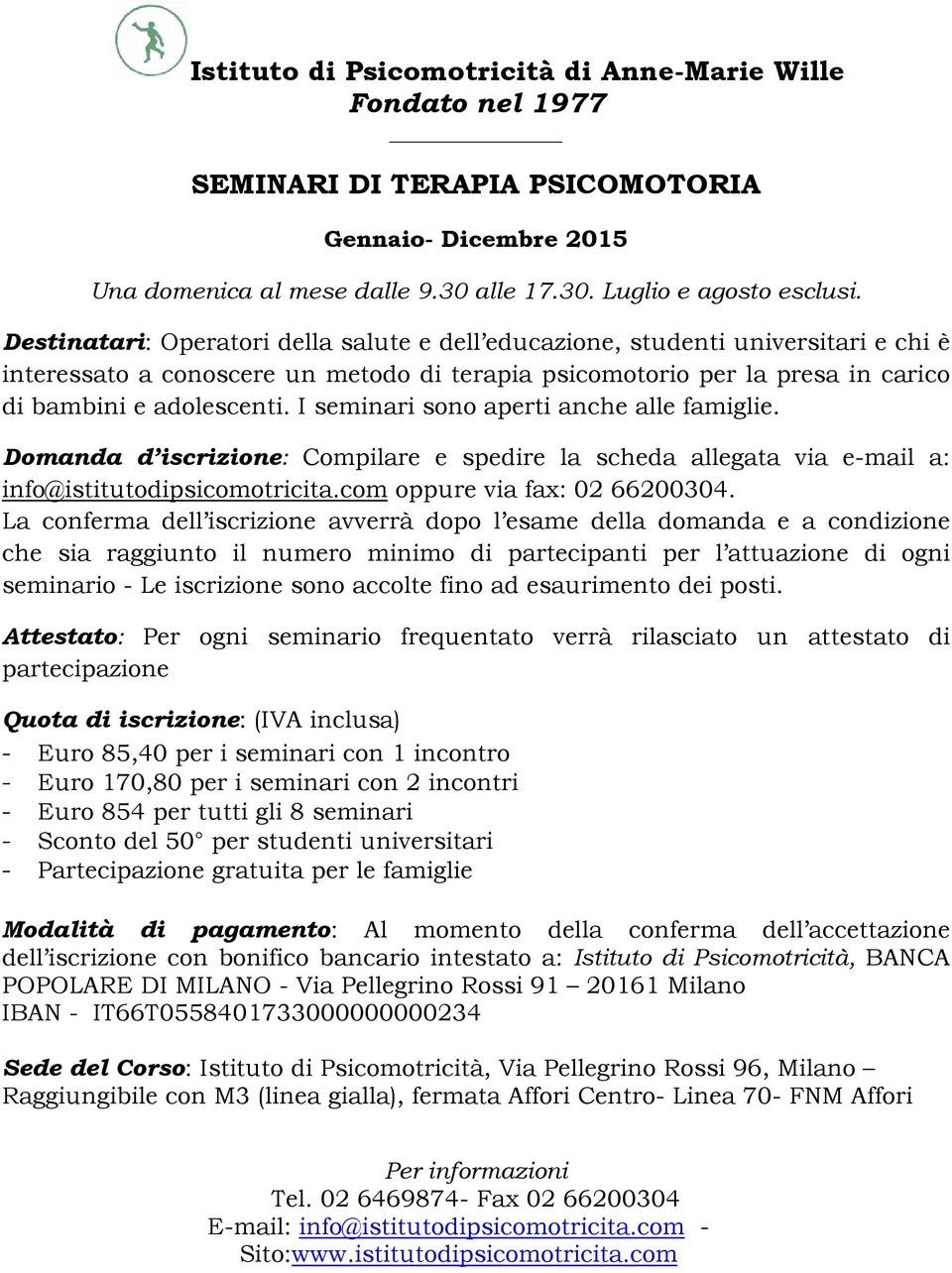 Istituto di Psicomotricità di Anne-Marie Wille
Fondato nel 1977

SEMINARI DI TERAPIA PSICOMOTORIA

Gennaio- Dicembre 2015

Una domenica al mese dalle 9.30 alle 17.30. Luglio e agosto esclusi.

Destinatari: Operatori della salute e dell'educazione, studenti universitari e chi è interessato a conoscere un metodo di terapia psicomotorio per la presa in carico di bambini e adolescenti. I seminari sono aperti anche alle famiglie.

Domanda d'iscrizione: Compilare e spedire la scheda allegata via e-mail a: info@istitutodipsicomotricita.com oppure via fax: 02 66200304.
La conferma dell'iscrizione avverrà dopo l'esame della domanda e a condizione che sia raggiunto il numero minimo di partecipanti per l'attuazione di ogni seminario - Le iscrizione sono accolte fino ad esaurimento dei posti.

Attestato: Per ogni seminario frequentato verrà rilasciato un attestato di partecipazione

Quota di iscrizione: (IVA inclusa)
- Euro 85,40 per i seminari con 1 incontro
- Euro 170,80 per i seminari con 2 incontri
- Euro 854 per tutti gli 8 seminari
- Sconto del 50° per studenti universitari
- Partecipazione gratuita per le famiglie

Modalità di pagamento: Al momento della conferma dell'accettazione dell'iscrizione con bonifico bancario intestato a: Istituto di Psicomotricità, BANCA POPOLARE DI MILANO - Via Pellegrino Rossi 91 – 20161 Milano
IBAN - IT66T0558401733000000000234

Sede del Corso: Istituto di Psicomotricità, Via Pellegrino Rossi 96, Milano – Raggiungibile con M3 (linea gialla), fermata Affori Centro- Linea 70- FNM Affori

Per informazioni
Tel. 02 6469874- Fax 02 66200304
E-mail: info@istitutodipsicomotricita.com -
Sito:www.istitutodipsicomotricita.com